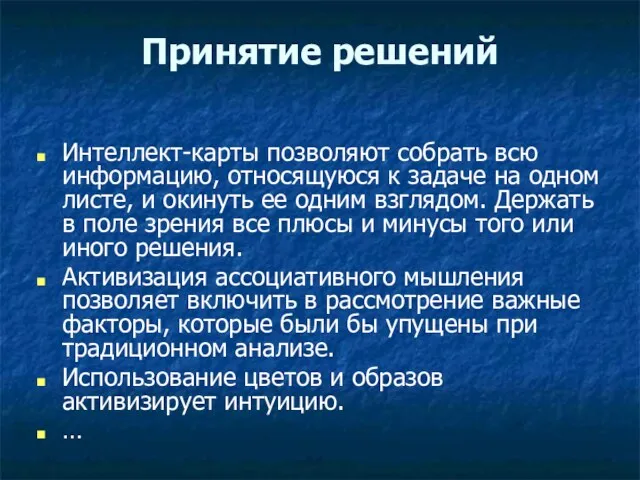 Принятие решений

Интеллект-карты позволяют собрать всю информацию, относящуюся к задаче на одном листе, и окинуть ее одним взглядом. Держать в поле зрения все плюсы и минусы того или иного решения.

Активизация ассоциативного мышления позволяет включить в рассмотрение важные факторы, которые были бы упущены при традиционном анализе.

Использование цветов и образов активизирует интуицию.

...